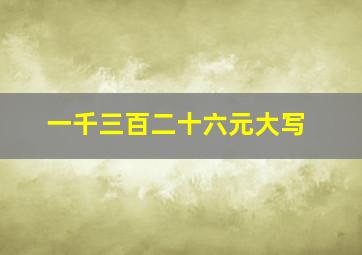 一千三百二十六元大写